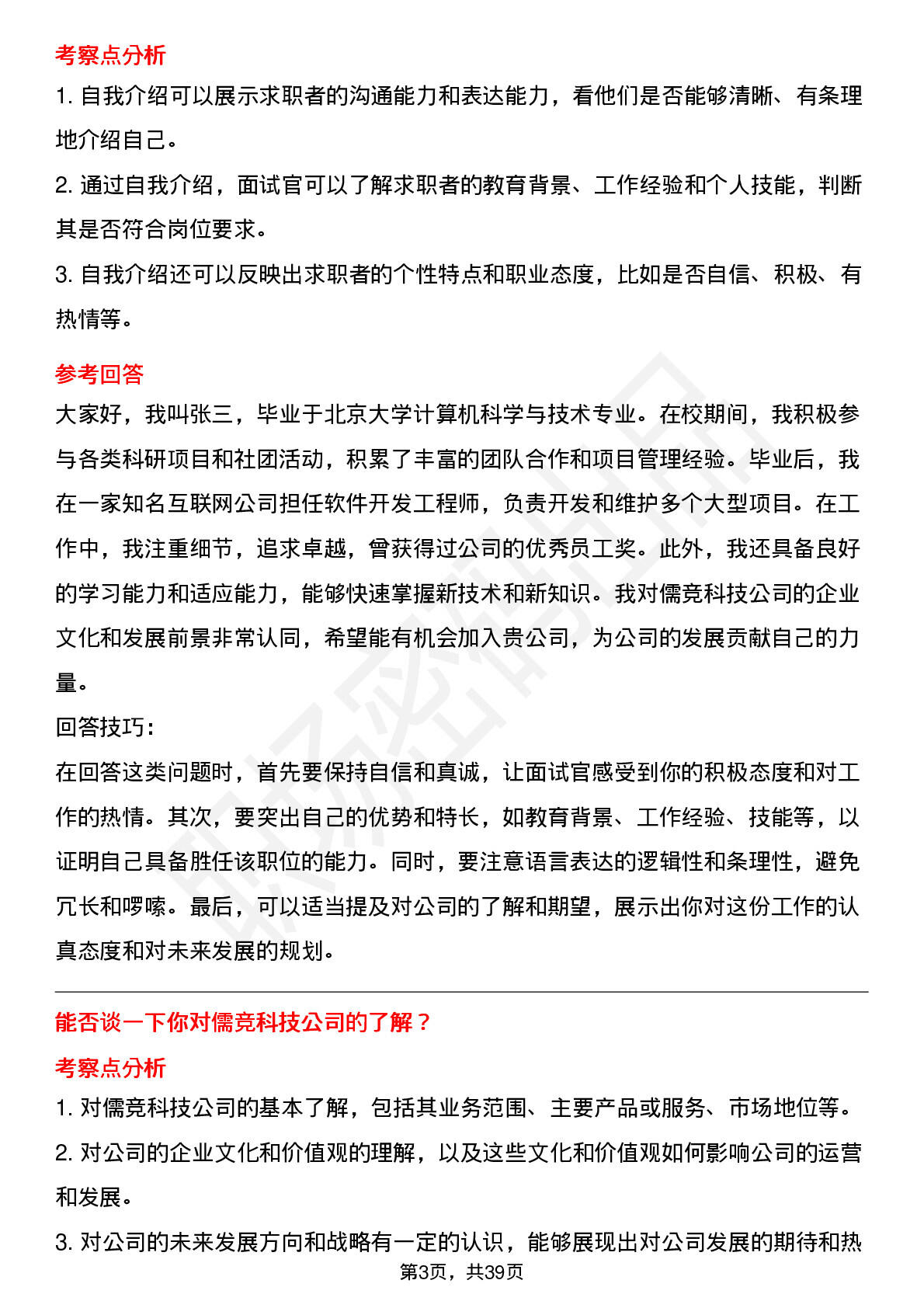 考察点分析

1. 自我介绍可以展示求职者的沟通能力和表达能力，看他们是否能够清晰、有条理地介绍自己。

2. 通过自我介绍，面试官可以了解求职者的教育背景、工作经验和个人技能，判断其是否符合岗位要求。

3. 自我介绍还可以反映出求职者的个性特点和职业态度，比如是否自信、积极、有热情等。

参考回答

大家好，我叫张三，毕业于北京大学计算机科学与技术专业。在校期间，我积极参与各类科研项目和社团活动，积累了丰富的团队合作和项目管理经验。毕业后，我在一家知名互联网公司担任软件开发工程师，负责开发和维护多个大型项目。在工作中，我注重细节，追求卓越，曾获得过公司的优秀员工奖。此外，我还具备良好的学习能力和适应能力，能够快速掌握新技术和新知识。我对儒竞科技公司的企业文化和发展前景非常认同，希望能有机会加入贵公司，为公司的发展贡献自己的力量。

回答技巧:

在回答这类问题时，首先要保持自信和真诚，让面试官感受到你的积极态度和对工作的热情。其次，要突出自己的优势和特长，如教育背景、工作经验、技能等，以证明自己具备胜任该职位的能力。同时，要注意语言表达的逻辑性和条理性，避免冗长和啰嗦。最后，可以适当提及对公司的了解和期望，展示出你对这份工作的认真态度和对未来发展的规划。

能否谈一下你对儒竞科技公司的了解？

考察点分析

1. 对儒竞科技公司的基本了解，包括其业务范围、主要产品或服务、市场地位等。

2. 对公司的企业文化和价值观的理解，以及这些文化和价值观如何影响公司的运营和发展。

3. 对公司的未来发展方向和战略有一定的认识，能够展现出对公司发展的期待和热

第3页，共39页